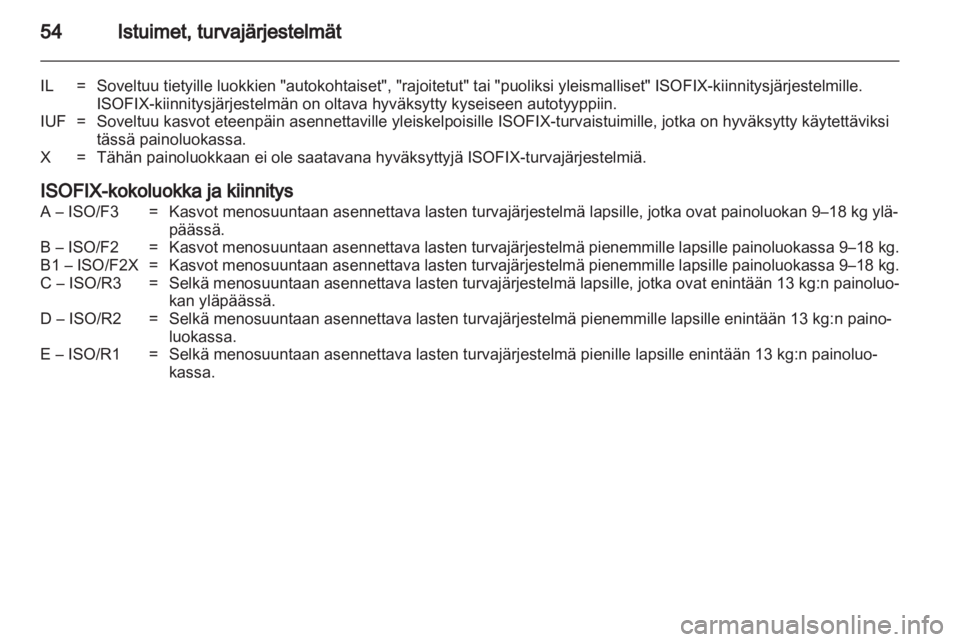 54 Istuimet, turvajärjestelmät

IL = Soveltuu tietyille luokkien "autokohtaiset", "rajoitetut" tai "puoliksi yleismalliset" ISOFIX-kiinnitysjärjestelmille. ISOFIX-kiinnitysjärjestelmän on oltava hyväksytty kyseiseen autotyyppiin.
IUF = Soveltuu kasvot eteenpäin asennettaville yleiskelpoisille ISOFIX-turvaistuimille, jotka on hyväksytty käytettäviksi tässä painoluokassa.
X = Tähän painoluokkaan ei ole saatavana hyväksyttyjä ISOFIX-turvajärjestelmiä.

ISOFIX-kokoluokka ja kiinnitys
A – ISO/F3 = Kasvot menosuuntaan asennettava lasten turvajärjestelmä lapsille, jotka ovat painoluokan 9–18 kg yläpäässä.
B – ISO/F2 = Kasvot menosuuntaan asennettava lasten turvajärjestelmä pienemmille lapsille painoluokassa 9–18 kg.
B1 – ISO/F2X = Kasvot menosuuntaan asennettava lasten turvajärjestelmä pienemmille lapsille painoluokassa 9–18 kg.
C – ISO/R3 = Selkä menosuuntaan asennettava lasten turvajärjestelmä lapsille, jotka ovat enintään 13 kg:n painoluokan yläpäässä.
D – ISO/R2 = Selkä menosuuntaan asennettava lasten turvajärjestelmä pienemmille lapsille enintään 13 kg:n painoluokassa.
E – ISO/R1 = Selkä menosuuntaan asennettava lasten turvajärjestelmä pienille lapsille enintään 13 kg:n painoluokassa.

carmanualsonline.info